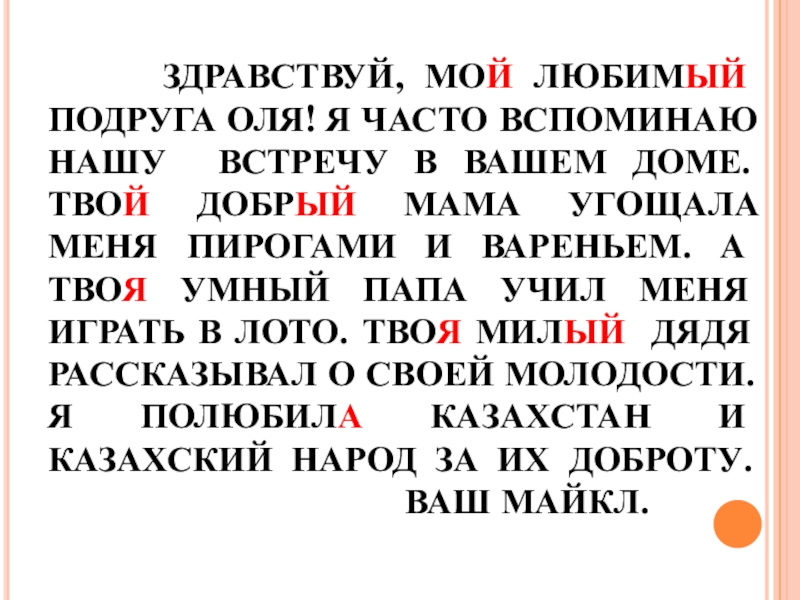 ЗДРАВСТВУЙ, МОЙ ЛЮБИМЫЙ ПОДРУГА ОЛЯ! Я ЧАСТО ВСПОМИНАЮ НАШУ ВСТРЕЧУ В ВАШЕМ ДОМЕ. ТВОЙ ДОБРЫЙ МАМА УГОЩАЛА МЕНЯ ПИРОГАМИ И ВАРЕНЬЕМ. А ТВОЯ УМНЫЙ ПАПА УЧИЛ МЕНЯ ИГРАТЬ В ЛОТО. ТВОЯ МИЛЫЙ ДЯДЯ РАССКАЗЫВАЛ О СВОЕЙ МОЛОДОСТИ. Я ПОЛЮБИЛА КАЗАХСТАН И КАЗАХСКИЙ НАРОД ЗА ИХ ДОБРОТУ.

ВАШ МАЙКЛ.